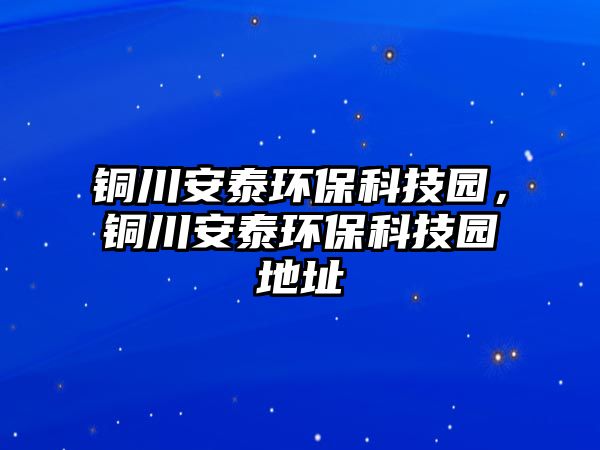 铜川安泰环保科技园，铜川安泰环保科技园地址